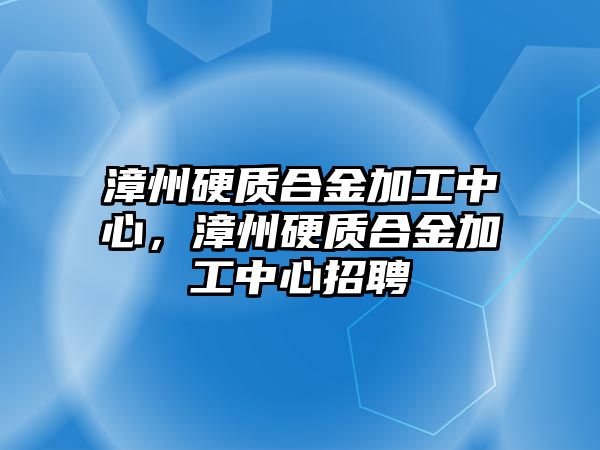 漳州硬质合金加工中心，漳州硬质合金加工中心招聘